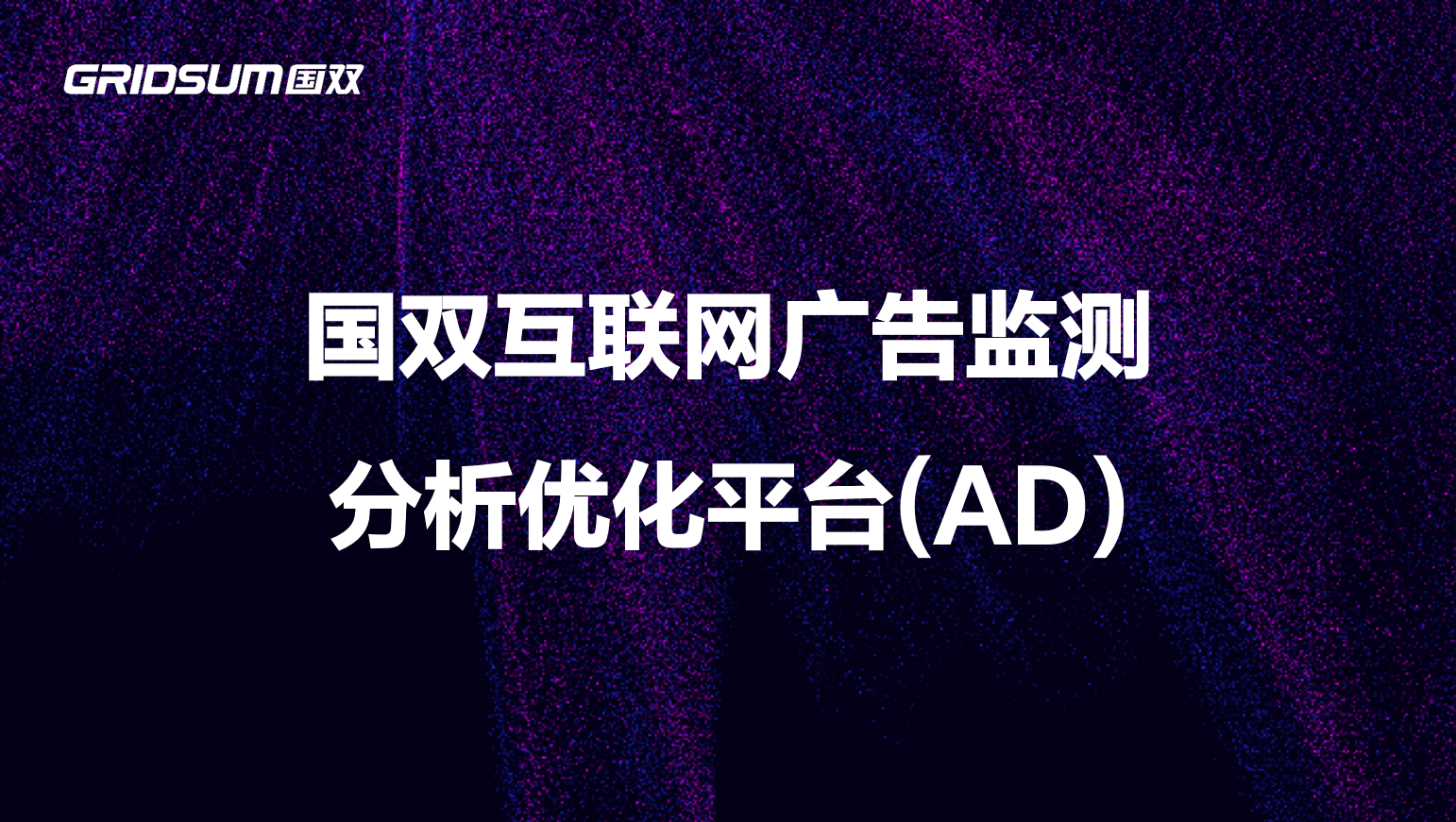 GRIDSUM国双

国双互联网广告监测
分析优化平台(AD)